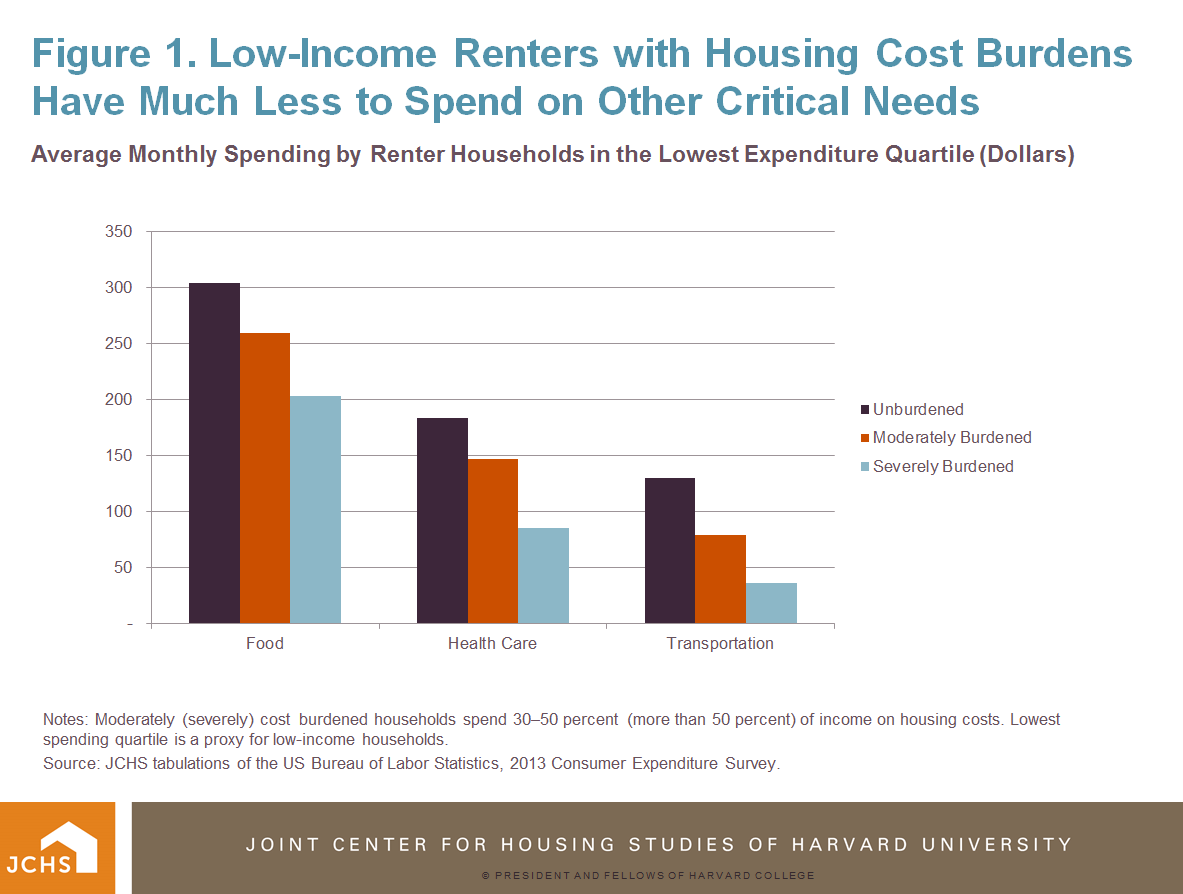 Figure 1. Low-Income Renters with Housing Cost Burdens Have Much Less to Spend on Other Critical Needs

Average Monthly Spending by Renter Households in the Lowest Expenditure Quartile (Dollars)

350
300
250
200
150
100
50
-

Food
Health Care
Transportation

Unburdened
Moderately Burdened
Severely Burdened

Notes: Moderately (severely) cost burdened households spend 30–50 percent (more than 50 percent) of income on housing costs. Lowest spending quartile is a proxy for low-income households.

Source: JCHS tabulations of the US Bureau of Labor Statistics, 2013 Consumer Expenditure Survey.

JCHS

JOINT CENTER FOR HOUSING STUDIES OF HARVARD UNIVERSITY

© PRESIDENT AND FELLOWS OF HARVARD COLLEGE